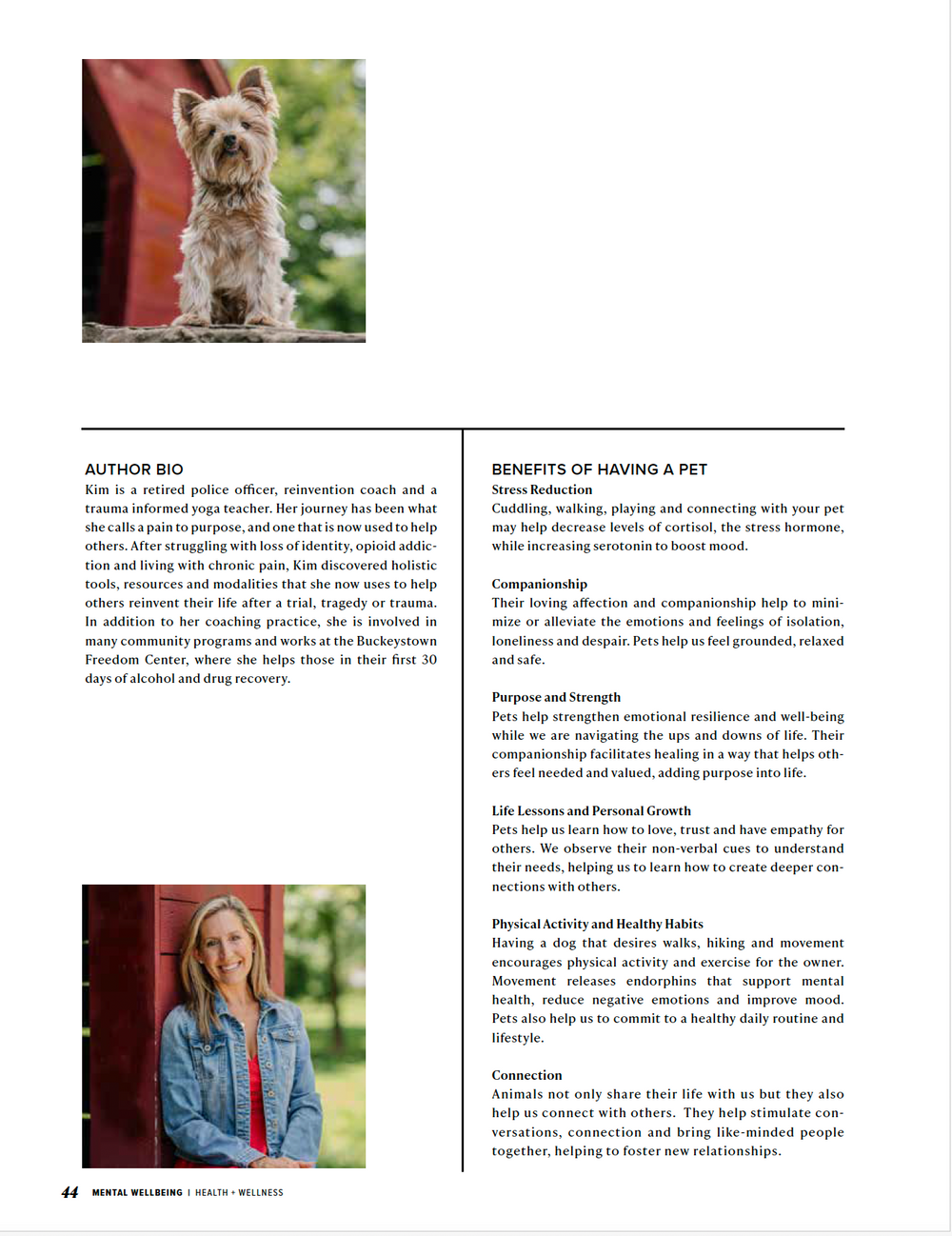 AUTHOR BIO
Kim is a retired police officer, reinvention coach and a trauma informed yoga teacher. Her journey has been what she calls a pain to purpose, and one that is now used to help others. After struggling with loss of identity, opioid addiction and living with chronic pain, Kim discovered holistic tools, resources and modalities that she now uses to help others reinvent their life after a trial, tragedy or trauma. In addition to her coaching practice, she is involved in many community programs and works at the Buckeystown Freedom Center, where she helps those in their first 30 days of alcohol and drug recovery.

BENEFITS OF HAVING A PET
Stress Reduction
Cuddling, walking, playing and connecting with your pet may help decrease levels of cortisol, the stress hormone, while increasing serotonin to boost mood.

Companionship
Their loving affection and companionship help to minimize or alleviate the emotions and feelings of isolation, loneliness and despair. Pets help us feel grounded, relaxed and safe.

Purpose and Strength
Pets help strengthen emotional resilience and well-being while we are navigating the ups and downs of life. Their companionship facilitates healing in a way that helps others feel needed and valued, adding purpose into life.

Life Lessons and Personal Growth
Pets help us learn how to love, trust and have empathy for others. We observe their non-verbal cues to understand their needs, helping us to learn how to create deeper connections with others.

Physical Activity and Healthy Habits
Having a dog that desires walks, hiking and movement encourages physical activity and exercise for the owner. Movement releases endorphins that support mental health, reduce negative emotions and improve mood. Pets also help us to commit to a healthy daily routine and lifestyle.

Connection
Animals not only share their life with us but they also help us connect with others. They help stimulate conversations, connection and bring like-minded people together, helping to foster new relationships.

44 MENTAL WELLBEING | HEALTH + WELLNESS